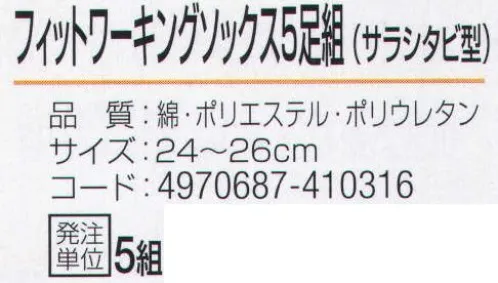 フィットワーキングソックス5足組（サラシタビ型）

品　質：綿・ポリエステル・ポリウレタン
サイズ：24～26cm
コード：4970687-410316

発注単位 5組